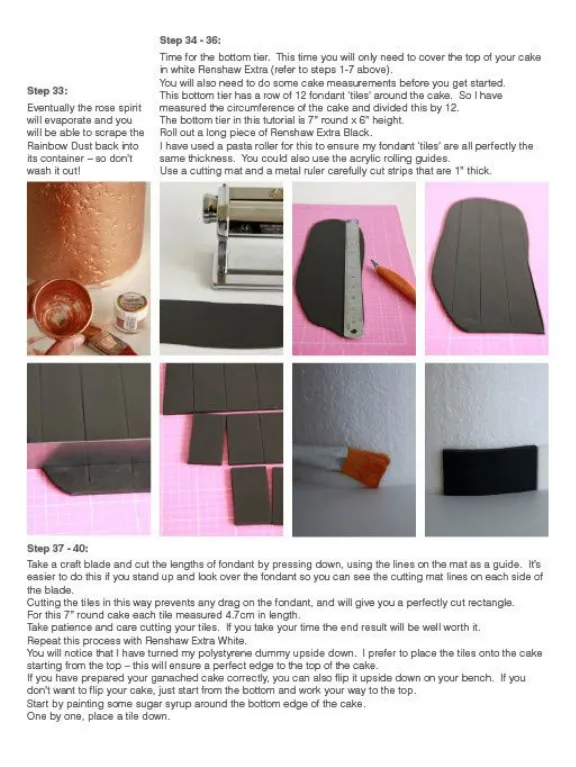 Step 33:
Eventually the rose spirit will evaporate and you will be able to scrape the Rainbow Dust back into its container – so don't wash it out!

Step 34 - 36:
Time for the bottom tier. This time you will only need to cover the top of your cake in white Renshaw Extra (refer to steps 1-7 above).
You will also need to do some cake measurements before you get started.
This bottom tier has a row of 12 fondant 'tiles' around the cake. So I have measured the circumference of the cake and divided this by 12.
The bottom tier in this tutorial is 7" round x 6" height.
Roll out a long piece of Renshaw Extra Black.
I have used a pasta roller for this to ensure my fondant 'tiles' are all perfectly the same thickness. You could also use the acrylic rolling guides.
Use a cutting mat and a metal ruler carefully cut strips that are 1" thick.

Step 37 - 40:
Take a craft blade and cut the lengths of fondant by pressing down, using the lines on the mat as a guide. It's easier to do this if you stand up and look over the fondant so you can see the cutting mat lines on each side of the blade.
Cutting the tiles in this way prevents any drag on the fondant, and will give you a perfectly cut rectangle.
For this 7" round cake each tile measured 4.7cm in length.
Take patience and care cutting your tiles. If you take your time the end result will be well worth it.
Repeat this process with Renshaw Extra White.
You will notice that I have turned my polystyrene dummy upside down. I prefer to place the tiles onto the cake starting from the top – this will ensure a perfect edge to the top of the cake.
If you have prepared your ganached cake correctly, you can also flip it upside down on your bench. If you don't want to flip your cake, just start from the bottom and work your way to the top.
Start by painting some sugar syrup around the bottom edge of the cake.
One by one, place a tile down.